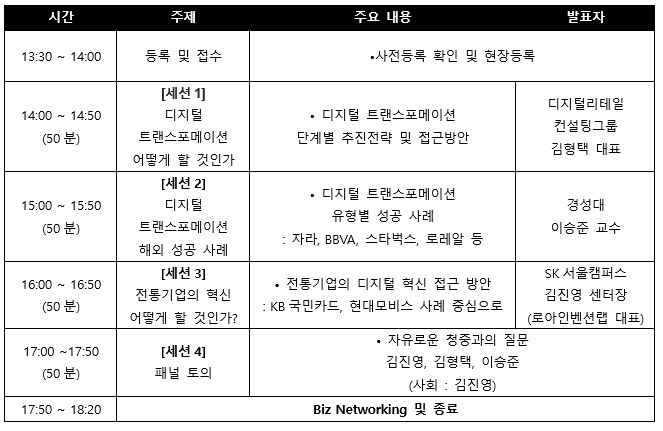 | 시간 | 주제 | 주요 내용 | 발표자 |
|---|---|---|---|
| 13:30 ~ 14:00 | 등록 및 접수 | •사전등록 확인 및 현장등록 | |
| 14:00 ~ 14:50 (50 분) | [세션 1] 디지털 트랜스포메이션 어떻게 할 것인가 | • 디지털 트랜스포메이션 단계별 추진전략 및 접근방안 | 디지털리테일 컨설팅그룹 김형택 대표 |
| 15:00 ~ 15:50 (50 분) | [세션 2] 디지털 트랜스포메이션 해외 성공 사례 | • 디지털 트랜스포메이션 유형별 성공 사례 : 자라, BBVA, 스타벅스, 로레알 등 | 경성대 이승준 교수 |
| 16:00 ~ 16:50 (50 분) | [세션 3] 전통기업의 혁신 어떻게 할 것인가? | • 전통기업의 디지털 혁신 접근 방안 : KB 국민카드, 현대모비스 사례 중심으로 | SK 서울캠퍼스 김진영 센터장 (로아인벤션랩 대표) |
| 17:00 ~17:50 (50 분) | [세션 4] 패널 토의 | • 자유로운 청중과의 질문 김진영, 김형택, 이승준 (사회 : 김진영) | |
| 17:50 ~ 18:20 | Biz Networking 및 종료 | | |